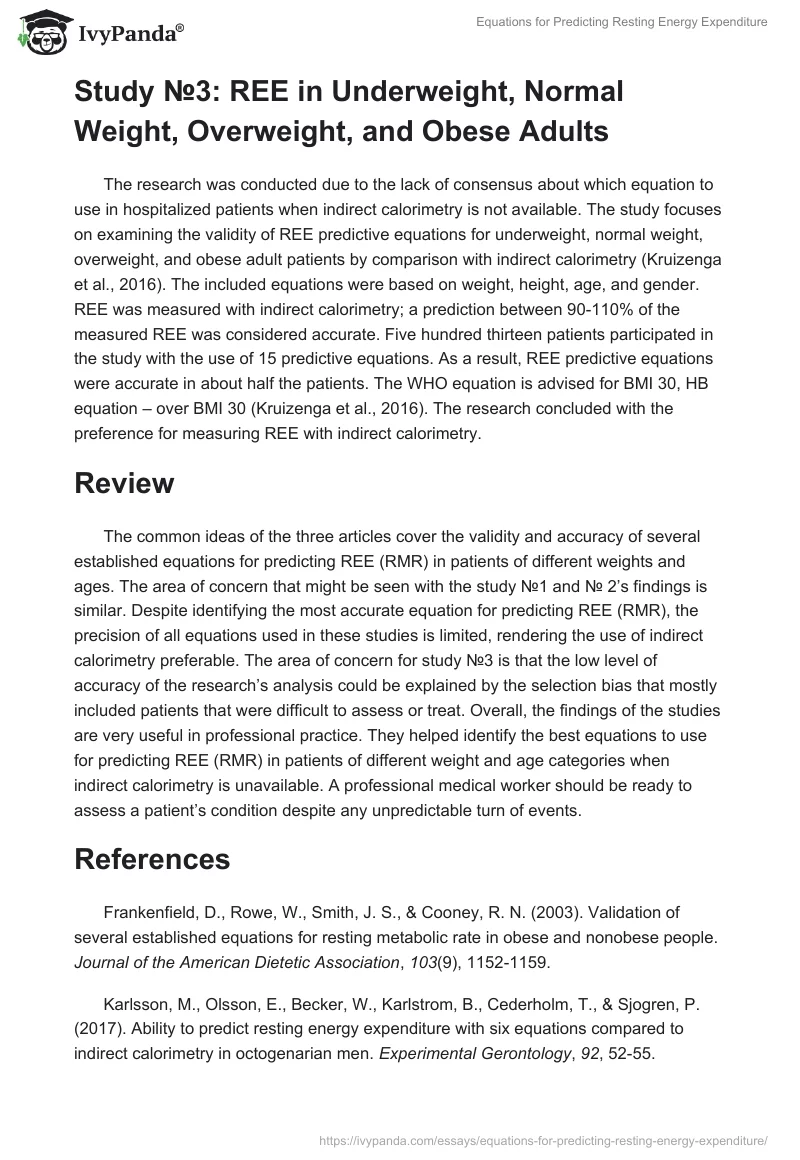 IvyPanda®

Equations for Predicting Resting Energy Expenditure

Study №3: REE in Underweight, Normal Weight, Overweight, and Obese Adults

The research was conducted due to the lack of consensus about which equation to use in hospitalized patients when indirect calorimetry is not available. The study focuses on examining the validity of REE predictive equations for underweight, normal weight, overweight, and obese adult patients by comparison with indirect calorimetry (Kruizenga et al., 2016). The included equations were based on weight, height, age, and gender. REE was measured with indirect calorimetry; a prediction between 90-110% of the measured REE was considered accurate. Five hundred thirteen patients participated in the study with the use of 15 predictive equations. As a result, REE predictive equations were accurate in about half the patients. The WHO equation is advised for BMI 30, HB equation – over BMI 30 (Kruizenga et al., 2016). The research concluded with the preference for measuring REE with indirect calorimetry.

Review

The common ideas of the three articles cover the validity and accuracy of several established equations for predicting REE (RMR) in patients of different weights and ages. The area of concern that might be seen with the study №1 and № 2's findings is similar. Despite identifying the most accurate equation for predicting REE (RMR), the precision of all equations used in these studies is limited, rendering the use of indirect calorimetry preferable. The area of concern for study №3 is that the low level of accuracy of the research's analysis could be explained by the selection bias that mostly included patients that were difficult to assess or treat. Overall, the findings of the studies are very useful in professional practice. They helped identify the best equations to use for predicting REE (RMR) in patients of different weight and age categories when indirect calorimetry is unavailable. A professional medical worker should be ready to assess a patient's condition despite any unpredictable turn of events.

References

Frankenfield, D., Rowe, W., Smith, J. S., & Cooney, R. N. (2003). Validation of several established equations for resting metabolic rate in obese and nonobese people. Journal of the American Dietetic Association, 103(9), 1152-1159.

Karlsson, M., Olsson, E., Becker, W., Karlstrom, B., Cederholm, T., & Sjogren, P. (2017). Ability to predict resting energy expenditure with six equations compared to indirect calorimetry in octogenarian men. Experimental Gerontology, 92, 52-55.

https://ivypanda.com/essays/equations-for-predicting-resting-energy-expenditure/